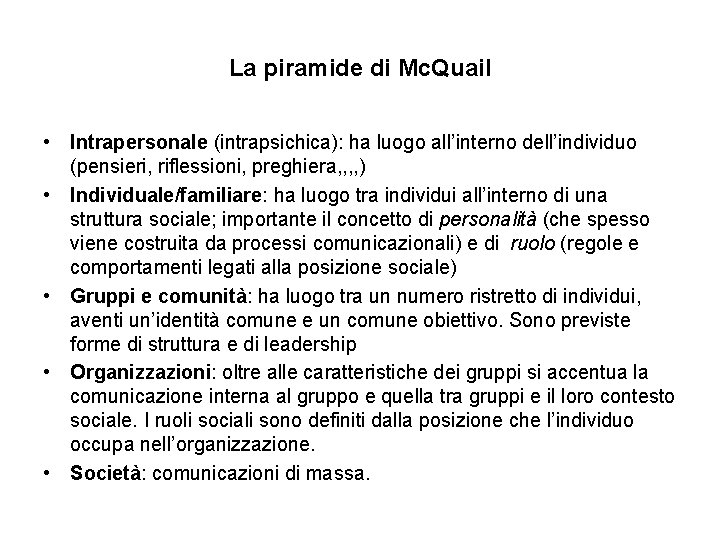 La piramide di McQuail

• Intrapersonale (intrapsichica): ha luogo all'interno dell'individuo (pensieri, riflessioni, preghiera,,,,)
• Individuale/familiare: ha luogo tra individui all'interno di una struttura sociale; importante il concetto di personalità (che spesso viene costruita da processi comunicazionali) e di ruolo (regole e comportamenti legati alla posizione sociale)
• Gruppi e comunità: ha luogo tra un numero ristretto di individui, aventi un'identità comune e un comune obiettivo. Sono previste forme di struttura e di leadership
• Organizzazioni: oltre alle caratteristiche dei gruppi si accentua la comunicazione interna al gruppo e quella tra gruppi e il loro contesto sociale. I ruoli sociali sono definiti dalla posizione che l'individuo occupa nell'organizzazione.
• Società: comunicazioni di massa.